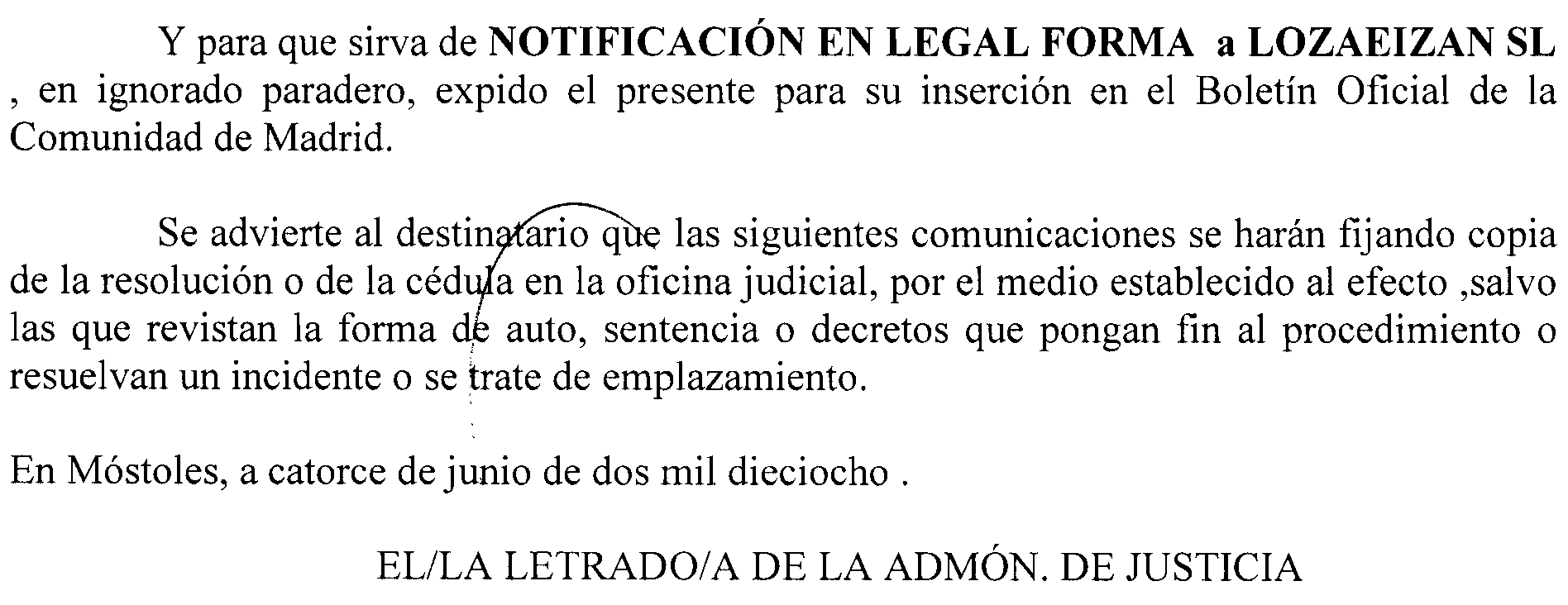 Y para que sirva de NOTIFICACIÓN EN LEGAL FORMA a LOZAEIZAN SL , en ignorado paradero, expido el presente para su inserción en el Boletín Oficial de la Comunidad de Madrid.

Se advierte al destinatario que las siguientes comunicaciones se harán fijando copia de la resolución o de la cédula en la oficina judicial, por el medio establecido al efecto ,salvo las que revistan la forma de auto, sentencia o decretos que pongan fin al procedimiento o resuelvan un incidente o se trate de emplazamiento.

En Móstoles, a catorce de junio de dos mil dieciocho .

EL/LA LETRADO/A DE LA ADMÓN. DE JUSTICIA